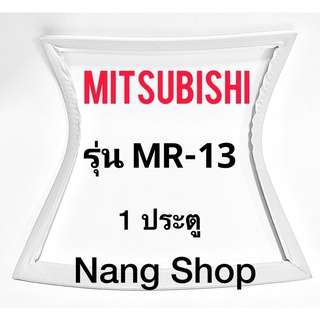 MITSUBISHI

รุ่น MR-13

1 ประตู

Nang Shop